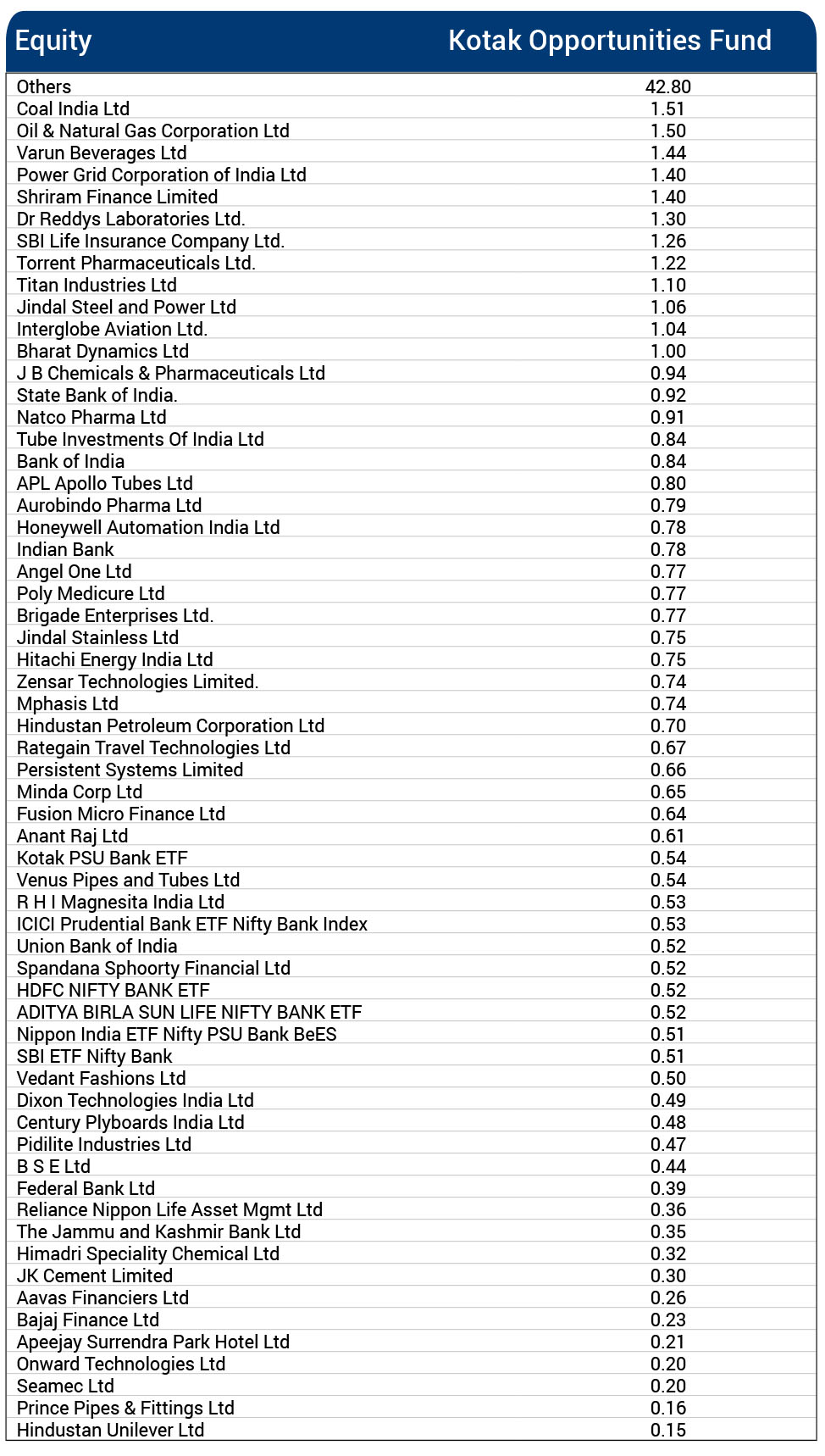 | Equity | Kotak Opportunities Fund |
|---|---|
| Others | 42.80 |
| Coal India Ltd | 1.51 |
| Oil & Natural Gas Corporation Ltd | 1.50 |
| Varun Beverages Ltd | 1.44 |
| Power Grid Corporation of India Ltd | 1.40 |
| Shriram Finance Limited | 1.40 |
| Dr Reddys Laboratories Ltd. | 1.30 |
| SBI Life Insurance Company Ltd. | 1.26 |
| Torrent Pharmaceuticals Ltd. | 1.22 |
| Titan Industries Ltd | 1.10 |
| Jindal Steel and Power Ltd | 1.06 |
| Interglobe Aviation Ltd. | 1.04 |
| Bharat Dynamics Ltd | 1.00 |
| J B Chemicals & Pharmaceuticals Ltd | 0.94 |
| State Bank of India. | 0.92 |
| Natco Pharma Ltd | 0.91 |
| Tube Investments Of India Ltd | 0.84 |
| Bank of India | 0.84 |
| APL Apollo Tubes Ltd | 0.80 |
| Aurobindo Pharma Ltd | 0.79 |
| Honeywell Automation India Ltd | 0.78 |
| Indian Bank | 0.78 |
| Angel One Ltd | 0.77 |
| Poly Medicure Ltd | 0.77 |
| Brigade Enterprises Ltd. | 0.77 |
| Jindal Stainless Ltd | 0.75 |
| Hitachi Energy India Ltd | 0.75 |
| Zensar Technologies Limited. | 0.74 |
| Mphasis Ltd | 0.74 |
| Hindustan Petroleum Corporation Ltd | 0.70 |
| Rategain Travel Technologies Ltd | 0.67 |
| Persistent Systems Limited | 0.66 |
| Minda Corp Ltd | 0.65 |
| Fusion Micro Finance Ltd | 0.64 |
| Anant Raj Ltd | 0.61 |
| Kotak PSU Bank ETF | 0.54 |
| Venus Pipes and Tubes Ltd | 0.54 |
| R H I Magnesita India Ltd | 0.53 |
| ICICI Prudential Bank ETF Nifty Bank Index | 0.53 |
| Union Bank of India | 0.52 |
| Spandana Sphoorty Financial Ltd | 0.52 |
| HDFC NIFTY BANK ETF | 0.52 |
| ADITYA BIRLA SUN LIFE NIFTY BANK ETF | 0.52 |
| Nippon India ETF Nifty PSU Bank BeES | 0.51 |
| SBI ETF Nifty Bank | 0.51 |
| Vedant Fashions Ltd | 0.50 |
| Dixon Technologies India Ltd | 0.49 |
| Century Plyboards India Ltd | 0.48 |
| Pidilite Industries Ltd | 0.47 |
| B S E Ltd | 0.44 |
| Federal Bank Ltd | 0.39 |
| Reliance Nippon Life Asset Mgmt Ltd | 0.36 |
| The Jammu and Kashmir Bank Ltd | 0.35 |
| Himadri Speciality Chemical Ltd | 0.32 |
| JK Cement Limited | 0.30 |
| Aavas Financiers Ltd | 0.26 |
| Bajaj Finance Ltd | 0.23 |
| Apeejay Surrendra Park Hotel Ltd | 0.21 |
| Onward Technologies Ltd | 0.20 |
| Seamec Ltd | 0.20 |
| Prince Pipes & Fittings Ltd | 0.16 |
| Hindustan Unilever Ltd | 0.15 |